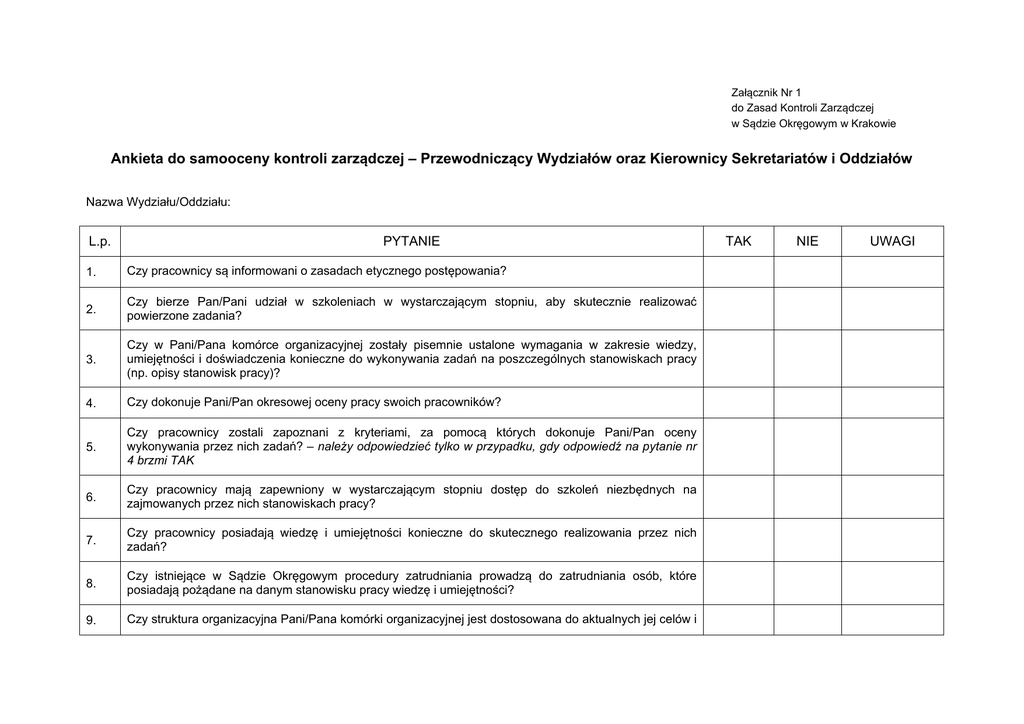 Załącznik Nr 1
do Zasad Kontroli Zarządczej
w Sądzie Okręgowym w Krakowie

Ankieta do samooceny kontroli zarządczej – Przewodniczący Wydziałów oraz Kierownicy Sekretariatów i Oddziałów

Nazwa Wydziału/Oddziału:

| L.p. | PYTANIE | TAK | NIE | UWAGI |
|---|---|---|---|---|
| 1. | Czy pracownicy są informowani o zasadach etycznego postępowania? | | | |
| 2. | Czy bierze Pan/Pani udział w szkoleniach w wystarczającym stopniu, aby skutecznie realizować powierzone zadania? | | | |
| 3. | Czy w Pani/Pana komórce organizacyjnej zostały pisemnie ustalone wymagania w zakresie wiedzy, umiejętności i doświadczenia konieczne do wykonywania zadań na poszczególnych stanowiskach pracy (np. opisy stanowisk pracy)? | | | |
| 4. | Czy dokonuje Pani/Pan okresowej oceny pracy swoich pracowników? | | | |
| 5. | Czy pracownicy zostali zapoznani z kryteriami, za pomocą których dokonuje Pani/Pan oceny wykonywania przez nich zadań? – należy odpowiedzieć tylko w przypadku, gdy odpowiedź na pytanie nr 4 brzmi TAK | | | |
| 6. | Czy pracownicy mają zapewniony w wystarczającym stopniu dostęp do szkoleń niezbędnych na zajmowanych przez nich stanowiskach pracy? | | | |
| 7. | Czy pracownicy posiadają wiedzę i umiejętności konieczne do skutecznego realizowania przez nich zadań? | | | |
| 8. | Czy istniejące w Sądzie Okręgowym procedury zatrudniania prowadzą do zatrudniania osób, które posiadają pożądane na danym stanowisku pracy wiedzę i umiejętności? | | | |
| 9. | Czy struktura organizacyjna Pani/Pana komórki organizacyjnej jest dostosowana do aktualnych jej celów i | | | |